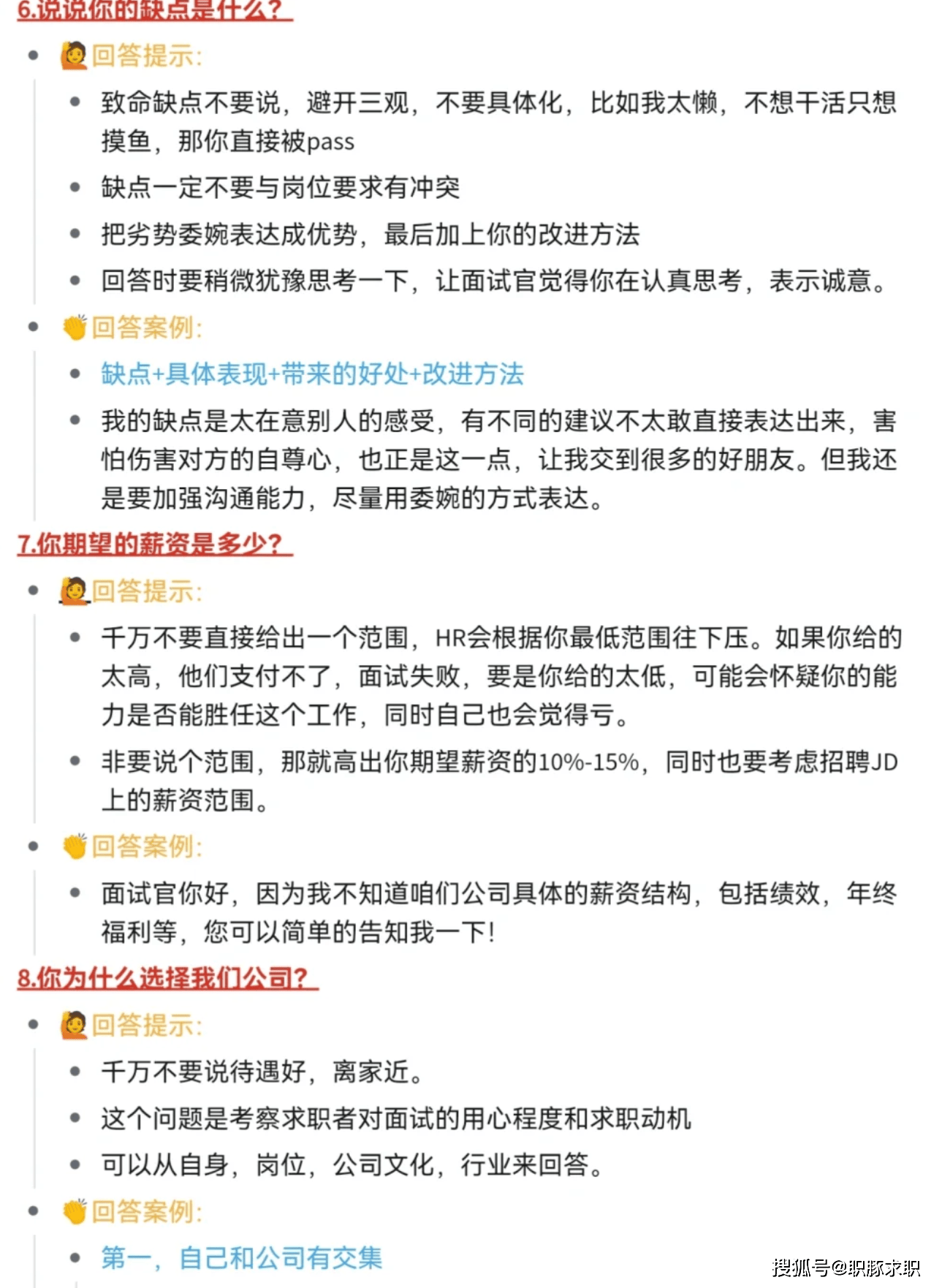 6.说说你的缺点是什么?

- 🙋回答提示:
  - 致命缺点不要说，避开三观，不要具体化，比如我太懒，不想干活只想摸鱼，那你直接被pass
  - 缺点一定不要与岗位要求有冲突
  - 把劣势委婉表达成优势，最后加上你的改进方法
  - 回答时要稍微犹豫思考一下，让面试官觉得你在认真思考，表示诚意。
- 👏回答案例:
  - 缺点+具体表现+带来的好处+改进方法
  - 我的缺点是太在意别人的感受，有不同的建议不太敢直接表达出来，害怕伤害对方的自尊心，也正是这一点，让我交到很多的好朋友。但我还是要加强沟通能力，尽量用委婉的方式表达。

7.你期望的薪资是多少?

- 🙋回答提示:
  - 千万不要直接给出一个范围，HR会根据你最低范围往下压。如果你给的太高，他们支付不了，面试失败，要是你给的太低，可能会怀疑你的能力是否能胜任这个工作，同时自己也会觉得亏。
  - 非要说个范围，那就高出你期望薪资的10%-15%，同时也要考虑招聘JD上的薪资范围。
- 👏回答案例:
  - 面试官你好，因为我不知道咱们公司具体的薪资结构，包括绩效，年终福利等，您可以简单的告知我一下!

8.你为什么选择我们公司?

- 🙋回答提示:
  - 千万不要说待遇好，离家近。
  - 这个问题是考察求职者对面试的用心程度和求职动机
  - 可以从自身，岗位，公司文化，行业来回答。
- 👏回答案例:
  - 第一，自己和公司有交集

搜狐号@职豚求职